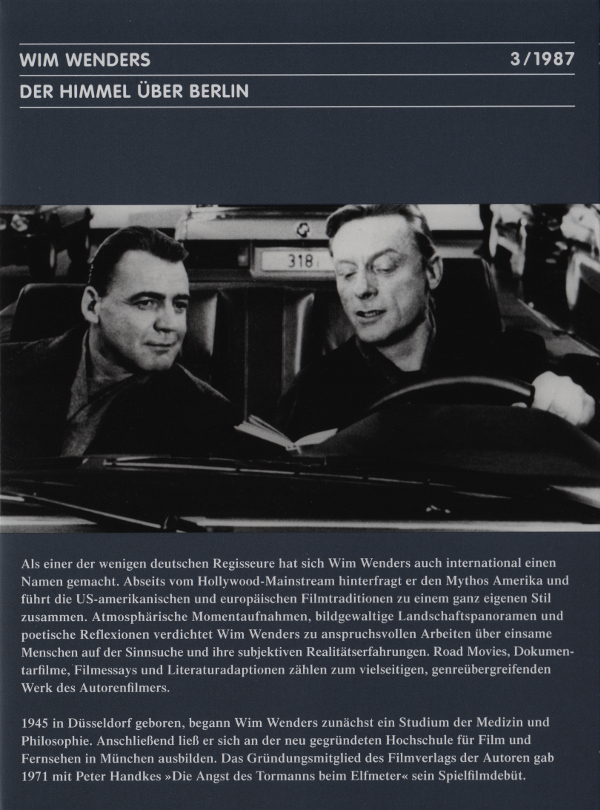 WIM WENDERS

3/1987

DER HIMMEL ÜBER BERLIN

318

Als einer der wenigen deutschen Regisseure hat sich Wim Wenders auch international einen Namen gemacht. Abseits vom Hollywood-Mainstream hinterfragt er den Mythos Amerika und führt die US-amerikanischen und europäischen Filmtraditionen zu einem ganz eigenen Stil zusammen. Atmosphärische Momentaufnahmen, bildgewaltige Landschaftspanoramen und poetische Reflexionen verdichtet Wim Wenders zu anspruchsvollen Arbeiten über einsame Menschen auf der Sinnsuche und ihre subjektiven Realitätserfahrungen. Road Movies, Dokumentarfilme, Filmessays und Literaturadaptionen zählen zum vielseitigen, genreübergreifenden Werk des Autorenfilmers.

1945 in Düsseldorf geboren, begann Wim Wenders zunächst ein Studium der Medizin und Philosophie. Anschließend ließ er sich an der neu gegründeten Hochschule für Film und Fernsehen in München ausbilden. Das Gründungsmitglied des Filmverlags der Autoren gab 1971 mit Peter Handkes »Die Angst des Tormanns beim Elfmeter« sein Spielfilmdebüt.